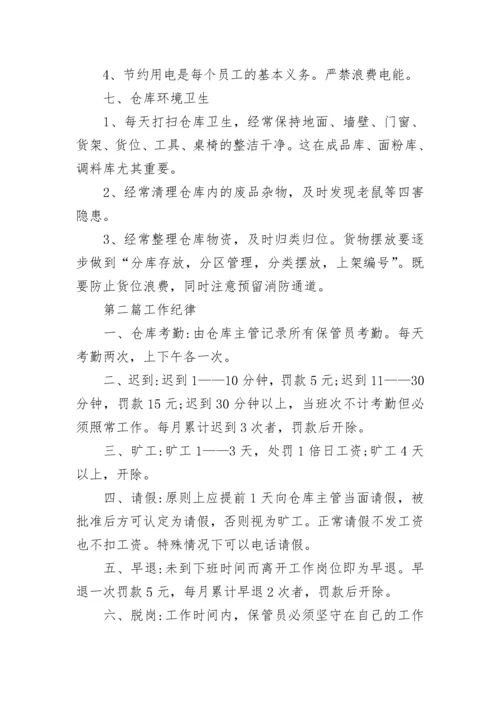 4、节约用电是每个员工的基本义务。严禁浪费电能。

七、仓库环境卫生

1、每天打扫仓库卫生，经常保持地面、墙壁、门窗、货架、货位、工具、桌椅的整洁干净。这在成品库、面粉库、调料库尤其重要。

2、经常清理仓库内的废品杂物，及时发现老鼠等四害隐患。

3、经常整理仓库物资，及时归类归位。货物摆放要逐步做到“分库存放，分区管理，分类摆放，上架编号”。既要防止货位浪费，同时注意预留消防通道。

第二篇工作纪律

一、仓库考勤:由仓库主管记录所有保管员考勤。每天考勤两次，上下午各一次。

二、迟到:迟到1——10分钟，罚款5元;迟到11——30分钟，罚款15元;迟到30分钟以上，当班次不计考勤但必须照常工作。每月累计迟到3次者，罚款后开除。

三、旷工:旷工1——3天，处罚1倍日工资;旷工4天以上，开除。

四、请假:原则上应提前1天向仓库主管当面请假，被批准后方可认定为请假，否则视为旷工。正常请假不发工资也不扣工资。特殊情况下可以电话请假。

五、早退:未到下班时间而离开工作岗位即为早退。早退一次罚款5元，每月累计早退2次者，罚款后开除。

六、脱岗:工作时间内，保管员必须坚守在自己的工作